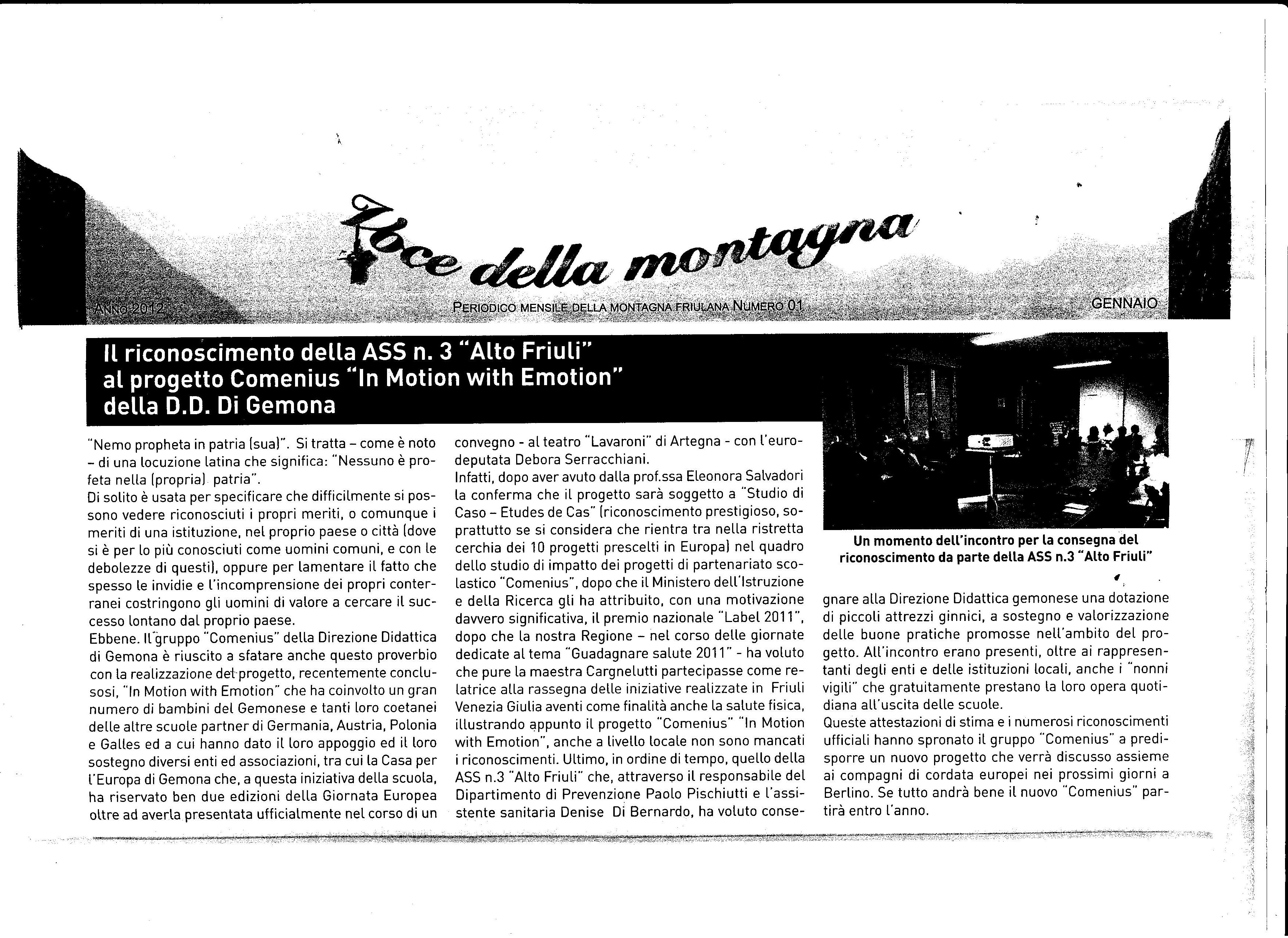 Voce della montagna

ANNO 2012 PERIODICO MENSILE DELLA MONTAGNA FRIULANA NUMERO 01 GENNAIO

Il riconoscimento della ASS n. 3 "Alto Friuli" al progetto Comenius "In Motion with Emotion" della D.D. Di Gemona

"Nemo propheta in patria (sua)". Si tratta – come è noto – di una locuzione latina che significa: "Nessuno è profeta nella (propria) patria".
Di solito è usata per specificare che difficilmente si possono vedere riconosciuti i propri meriti, o comunque i meriti di una istituzione, nel proprio paese o città (dove si è per lo più conosciuti come uomini comuni, e con le debolezze di questi), oppure per lamentare il fatto che spesso le invidie e l'incomprensione dei propri conterranei costringono gli uomini di valore a cercare il successo lontano dal proprio paese.
Ebbene. Il gruppo "Comenius" della Direzione Didattica di Gemona è riuscito a sfatare anche questo proverbio con la realizzazione del progetto, recentemente conclusosi, "In Motion with Emotion" che ha coinvolto un gran numero di bambini del Gemonese e tanti loro coetanei delle altre scuole partner di Germania, Austria, Polonia e Galles ed a cui hanno dato il loro appoggio ed il loro sostegno diversi enti ed associazioni, tra cui la Casa per l'Europa di Gemona che, a questa iniziativa della scuola, ha riservato ben due edizioni della Giornata Europea oltre ad averla presentata ufficialmente nel corso di un convegno - al teatro "Lavaroni" di Artegna - con l'eurodeputata Debora Serracchiani.
Infatti, dopo aver avuto dalla prof.ssa Eleonora Salvadori la conferma che il progetto sarà soggetto a "Studio di Caso – Etudes de Cas" (riconoscimento prestigioso, soprattutto se si considera che rientra tra nella ristretta cerchia dei 10 progetti prescelti in Europa) nel quadro dello studio di impatto dei progetti di partenariato scolastico "Comenius", dopo che il Ministero dell'Istruzione e della Ricerca gli ha attribuito, con una motivazione davvero significativa, il premio nazionale "Label 2011", dopo che la nostra Regione – nel corso delle giornate dedicate al tema "Guadagnare salute 2011" - ha voluto che pure la maestra Cargnelutti partecipasse come relatrice alla rassegna delle iniziative realizzate in Friuli Venezia Giulia aventi come finalità anche la salute fisica, illustrando appunto il progetto "Comenius" "In Motion with Emotion", anche a livello locale non sono mancati i riconoscimenti. Ultimo, in ordine di tempo, quello della ASS n.3 "Alto Friuli" che, attraverso il responsabile del Dipartimento di Prevenzione Paolo Pischiutti e l'assistente sanitaria Denise Di Bernardo, ha voluto consegnare alla Direzione Didattica gemonese una dotazione di piccoli attrezzi ginnici, a sostegno e valorizzazione delle buone pratiche promosse nell'ambito del progetto. All'incontro erano presenti, oltre ai rappresentanti degli enti e delle istituzioni locali, anche i "nonni vigili" che gratuitamente prestano la loro opera quotidiana all'uscita delle scuole.
Queste attestazioni di stima e i numerosi riconoscimenti ufficiali hanno spronato il gruppo "Comenius" a predisporre un nuovo progetto che verrà discusso assieme ai compagni di cordata europei nei prossimi giorni a Berlino. Se tutto andrà bene il nuovo "Comenius" partirà entro l'anno.

Un momento dell'incontro per la consegna del riconoscimento da parte della ASS n.3 "Alto Friuli"